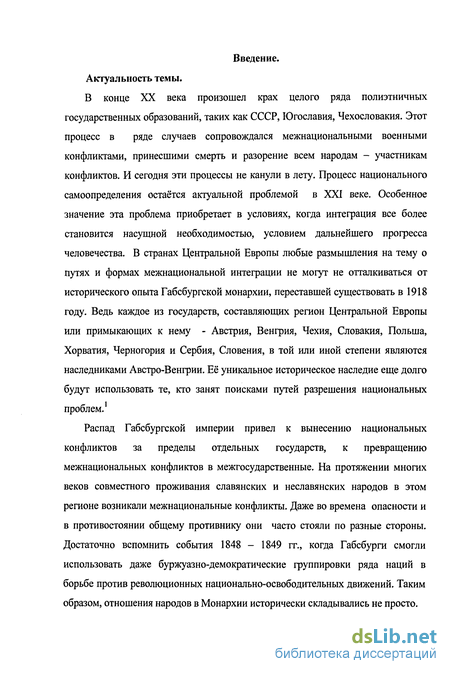 Введение.

Актуальность темы.

В конце XX века произошел крах целого ряда полиэтничных государственных образований, таких как СССР, Югославия, Чехословакия. Этот процесс в ряде случаев сопровождался межнациональными военными конфликтами, принесшими смерть и разорение всем народам – участникам конфликтов. И сегодня эти процессы не канули в лету. Процесс национального самоопределения остаётся актуальной проблемой в XXI веке. Особенное значение эта проблема приобретает в условиях, когда интеграция все более становится насущной необходимостью, условием дальнейшего прогресса человечества. В странах Центральной Европы любые размышления на тему о путях и формах межнациональной интеграции не могут не отталкиваться от исторического опыта Габсбургской монархии, переставшей существовать в 1918 году. Ведь каждое из государств, составляющих регион Центральной Европы или примыкающих к нему - Австрия, Венгрия, Чехия, Словакия, Польша, Хорватия, Черногория и Сербия, Словения, в той или иной степени являются наследниками Австро-Венгрии. Её уникальное историческое наследие еще долго будут использовать те, кто занят поисками путей разрешения национальных проблем.$^1$

Распад Габсбургской империи привел к вынесению национальных конфликтов за пределы отдельных государств, к превращению межнациональных конфликтов в межгосударственные. На протяжении многих веков совместного проживания славянских и неславянских народов в этом регионе возникали межнациональные конфликты. Даже во времена опасности и в противостоянии общему противнику они часто стояли по разные стороны. Достаточно вспомнить события 1848 – 1849 гг., когда Габсбурги смогли использовать даже буржуазно-демократические группировки ряда наций в борьбе против революционных национально-освободительных движений. Таким образом, отношения народов в Монархии исторически складывались не просто.

dsLib.net
библиотека диссертаций